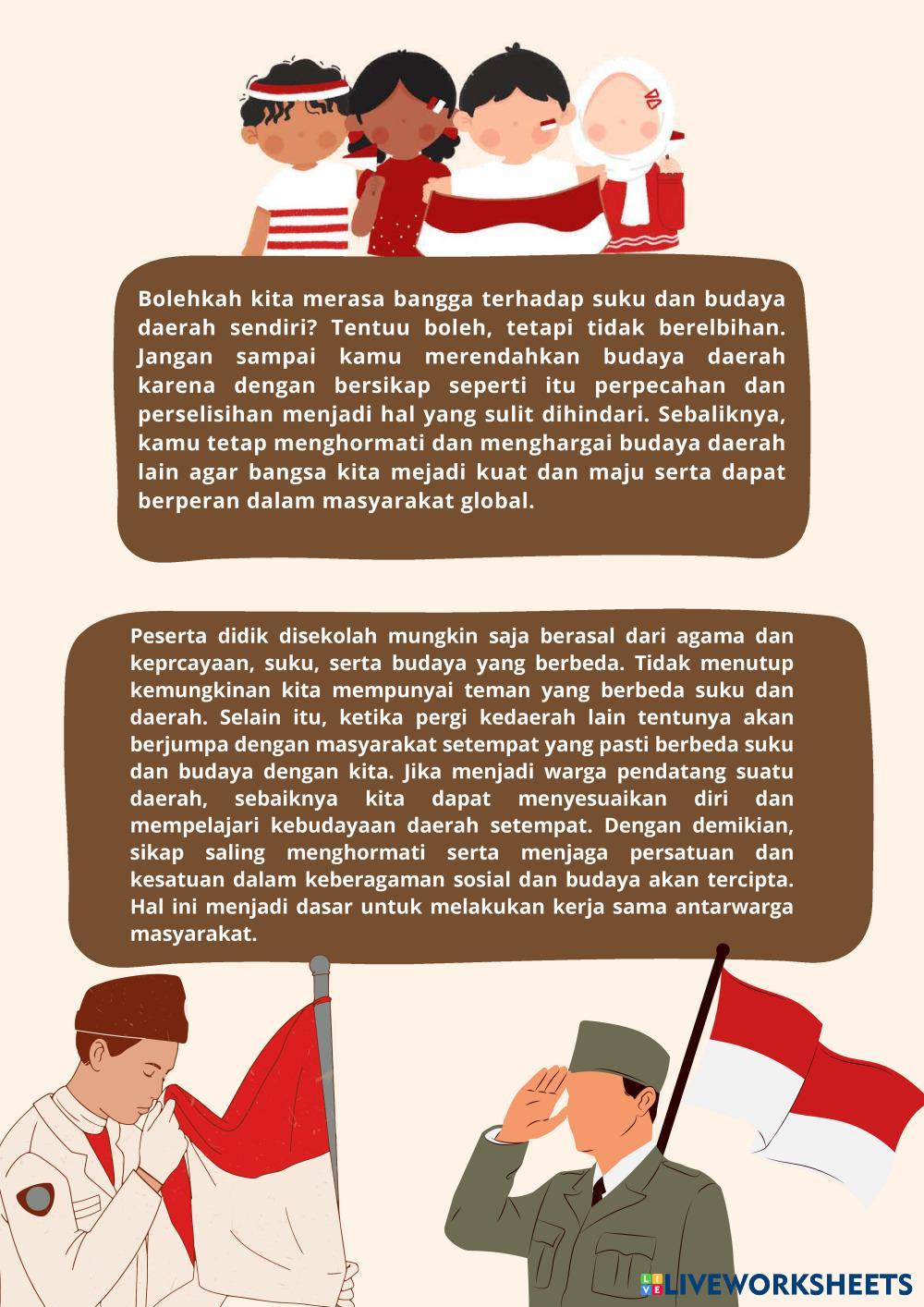 Bolehkah kita merasa bangga terhadap suku dan budaya daerah sendiri? Tentuu boleh, tetapi tidak berelbihan. Jangan sampai kamu merendahkan budaya daerah karena dengan bersikap seperti itu perpecahan dan perselisihan menjadi hal yang sulit dihindari. Sebaliknya, kamu tetap menghormati dan menghargai budaya daerah lain agar bangsa kita mejadi kuat dan maju serta dapat berperan dalam masyarakat global.

Peserta didik disekolah mungkin saja berasal dari agama dan keprcayaan, suku, serta budaya yang berbeda. Tidak menutup kemungkinan kita mempunyai teman yang berbeda suku dan daerah. Selain itu, ketika pergi kedaerah lain tentunya akan berjumpa dengan masyarakat setempat yang pasti berbeda suku dan budaya dengan kita. Jika menjadi warga pendatang suatu daerah, sebaiknya kita dapat menyesuaikan diri dan mempelajari kebudayaan daerah setempat. Dengan demikian, sikap saling menghormati serta menjaga persatuan dan kesatuan dalam keberagaman sosial dan budaya akan tercipta. Hal ini menjadi dasar untuk melakukan kerja sama antarwarga masyarakat.

LIVEWORKSHEETS